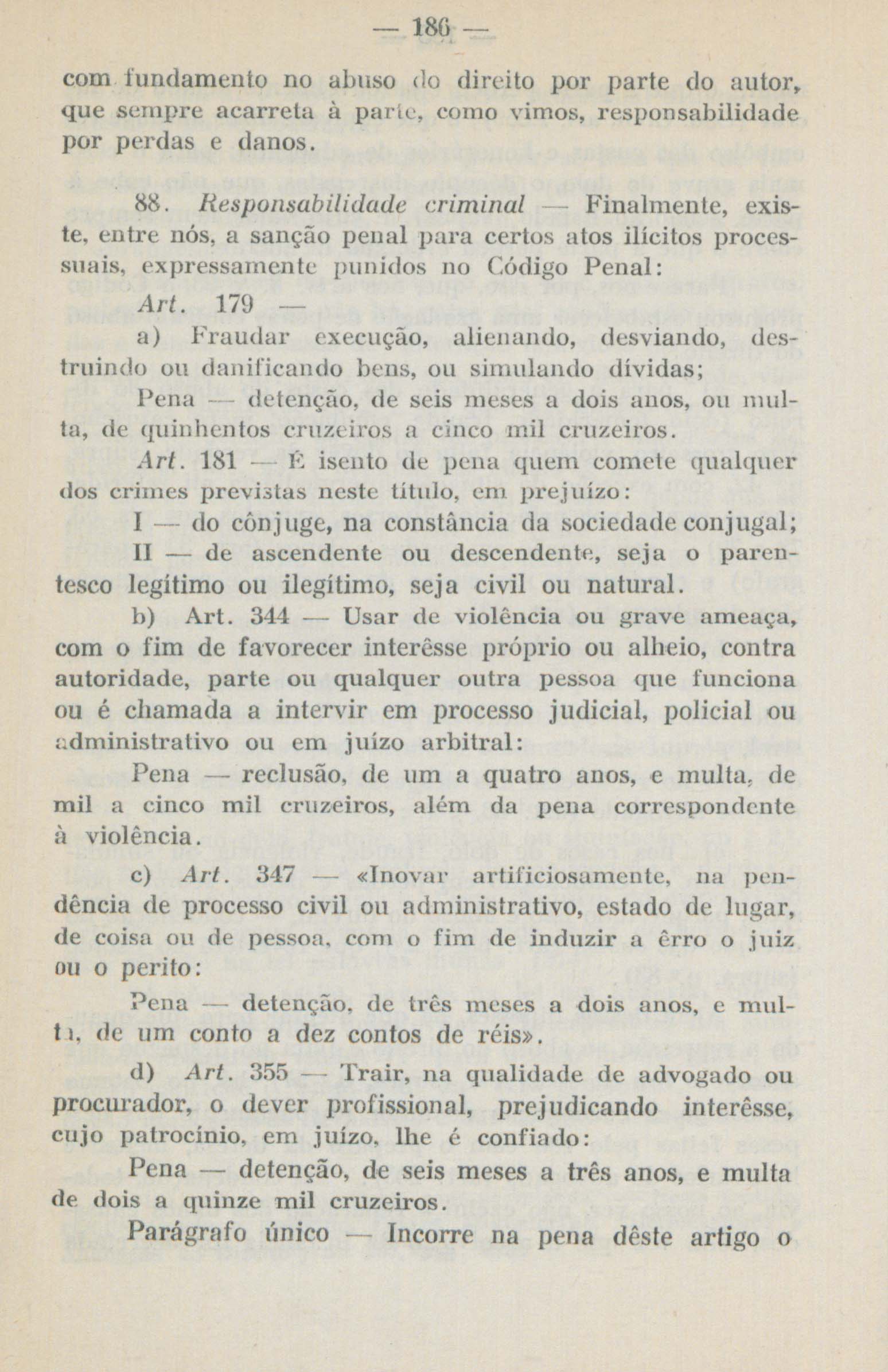 — 186 —

com fundamento no abuso do direito por parte do autor, que sempre acarreta à parte, como vimos, responsabilidade por perdas e danos.

88. Responsabilidade criminal — Finalmente, existe, entre nós, a sanção penal para certos atos ilícitos processuais, expressamente punidos no Código Penal:

Art. 179 —

a) Fraudar execução, alienando, desviando, destruindo ou danificando bens, ou simulando dívidas;

Pena — detenção, de seis meses a dois anos, ou multa, de quinhentos cruzeiros a cinco mil cruzeiros.

Art. 181 — É isento de pena quem comete qualquer dos crimes previstas neste título, em prejuízo:

I — do cônjuge, na constância da sociedade conjugal;

II — de ascendente ou descendente, seja o parentesco legítimo ou ilegítimo, seja civil ou natural.

b) Art. 344 — Usar de violência ou grave ameaça, com o fim de favorecer interêsse próprio ou alheio, contra autoridade, parte ou qualquer outra pessoa que funciona ou é chamada a intervir em processo judicial, policial ou administrativo ou em juízo arbitral:

Pena — reclusão, de um a quatro anos, e multa, de mil a cinco mil cruzeiros, além da pena correspondente à violência.

c) Art. 347 — «Inovar artificiosamente, na pendência de processo civil ou administrativo, estado de lugar, de coisa ou de pessoa, com o fim de induzir a êrro o juiz ou o perito:

Pena — detenção, de três meses a dois anos, e multa, de um conto a dez contos de réis».

d) Art. 355 — Trair, na qualidade de advogado ou procurador, o dever profissional, prejudicando interêsse, cujo patrocínio, em juízo, lhe é confiado:

Pena — detenção, de seis meses a três anos, e multa de dois a quinze mil cruzeiros.

Parágrafo único — Incorre na pena dêste artigo o